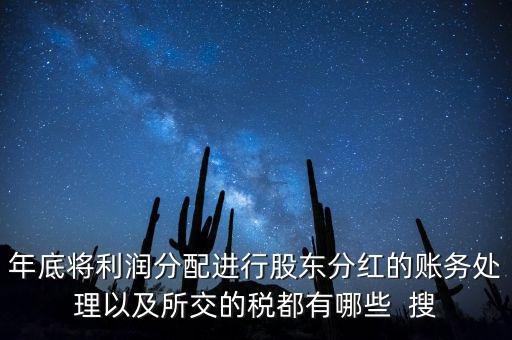 年底将利润分配进行股东分红的账务处理以及所交的税都有哪些  搜